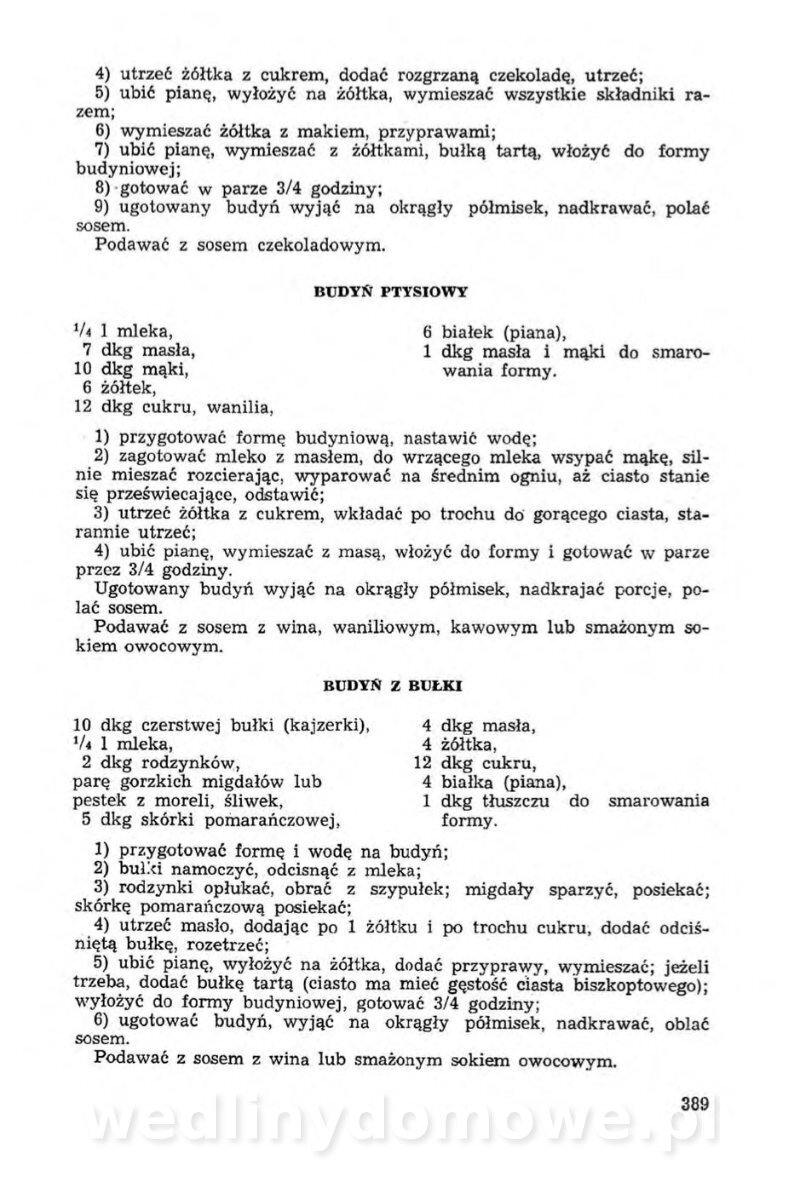 4) utrzeć żółtka z cukrem, dodać rozgrzaną czekoladę, utrzeć;
5) ubić pianę, wyłożyć na żółtka, wymieszać wszystkie składniki razem;
6) wymieszać żółtka z makiem, przyprawami;
7) ubić pianę, wymieszać z żółtkami, bułką tartą, włożyć do formy budyniowej;
8) gotować w parze 3/4 godziny;
9) ugotowany budyń wyjąć na okrągły półmisek, nadkrawać, polać sosem.
Podawać z sosem czekoladowym.

BUDYŃ PTYSIOWY

$^1/_4$ l mleka,
7 dkg masła,
10 dkg mąki,
6 żółtek,
12 dkg cukru, wanilia,

6 białek (piana),
1 dkg masła i mąki do smarowania formy.

1) przygotować formę budyniową, nastawić wodę;
2) zagotować mleko z masłem, do wrzącego mleka wsypać mąkę, silnie mieszać rozcierając, wyparować na średnim ogniu, aż ciasto stanie się przeświecające, odstawić;
3) utrzeć żółtka z cukrem, wkładać po trochu do gorącego ciasta, starannie utrzeć;
4) ubić pianę, wymieszać z masą, włożyć do formy i gotować w parze przez 3/4 godziny.
Ugotowany budyń wyjąć na okrągły półmisek, nadkrajać porcje, polać sosem.
Podawać z sosem z wina, waniliowym, kawowym lub smażonym sokiem owocowym.

BUDYŃ Z BUŁKI

10 dkg czerstwej bułki (kajzerki),
$^1/_4$ l mleka,
2 dkg rodzynków,
parę gorzkich migdałów lub pestek z moreli, śliwek,
5 dkg skórki pomarańczowej,

4 dkg masła,
4 żółtka,
12 dkg cukru,
4 białka (piana),
1 dkg tłuszczu do smarowania formy.

1) przygotować formę i wodę na budyń;
2) bułki namoczyć, odcisnąć z mleka;
3) rodzynki opłukać, obrać z szypułek; migdały sparzyć, posiekać; skórkę pomarańczową posiekać;
4) utrzeć masło, dodając po 1 żółtku i po trochu cukru, dodać odciśniętą bułkę, rozetrzeć;
5) ubić pianę, wyłożyć na żółtka, dodać przyprawy, wymieszać; jeżeli trzeba, dodać bułkę tartą (ciasto ma mieć gęstość ciasta biszkoptowego); wyłożyć do formy budyniowej, gotować 3/4 godziny;
6) ugotować budyń, wyjąć na okrągły półmisek, nadkrawać, oblać sosem.
Podawać z sosem z wina lub smażonym sokiem owocowym.

389

wedlinydomowe.pl